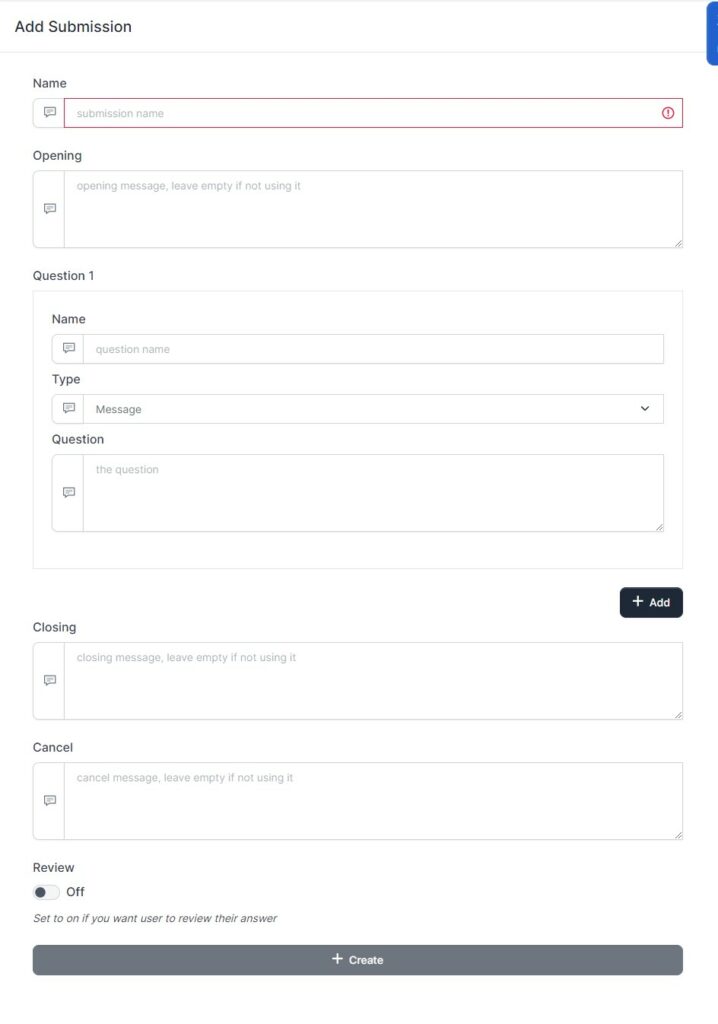 Add Submission

Name

submission name

Opening

opening message, leave empty if not using it

Question 1

Name

question name

Type

Message

Question

the question

+ Add

Closing

closing message, leave empty if not using it

Cancel

cancel message, leave empty if not using it

Review

Off

Set to on if you want user to review their answer

+ Create